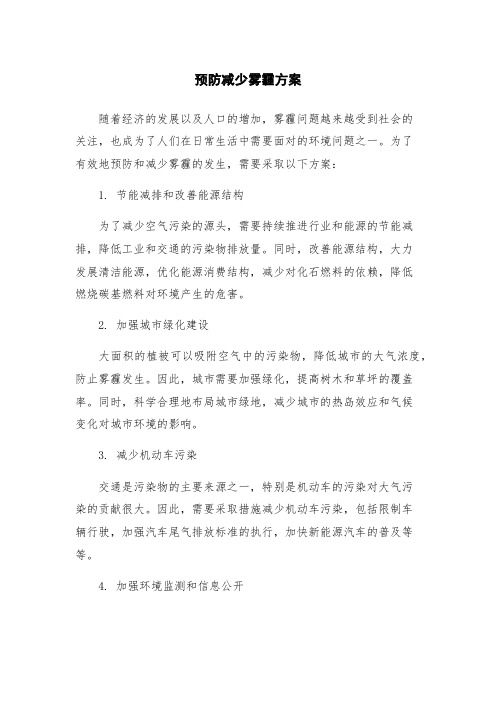 预防减少雾霾方案

随着经济的发展以及人口的增加，雾霾问题越来越受到社会的关注，也成为了人们在日常生活中需要面对的环境问题之一。为了有效地预防和减少雾霾的发生，需要采取以下方案：

1. 节能减排和改善能源结构

为了减少空气污染的源头，需要持续推进行业和能源的节能减排，降低工业和交通的污染物排放量。同时，改善能源结构，大力发展清洁能源，优化能源消费结构，减少对化石燃料的依赖，降低燃烧碳基燃料对环境产生的危害。

2. 加强城市绿化建设

大面积的植被可以吸附空气中的污染物，降低城市的大气浓度，防止雾霾发生。因此，城市需要加强绿化，提高树木和草坪的覆盖率。同时，科学合理地布局城市绿地，减少城市的热岛效应和气候变化对城市环境的影响。

3. 减少机动车污染

交通是污染物的主要来源之一，特别是机动车的污染对大气污染的贡献很大。因此，需要采取措施减少机动车污染，包括限制车辆行驶，加强汽车尾气排放标准的执行，加快新能源汽车的普及等等。

4. 加强环境监测和信息公开